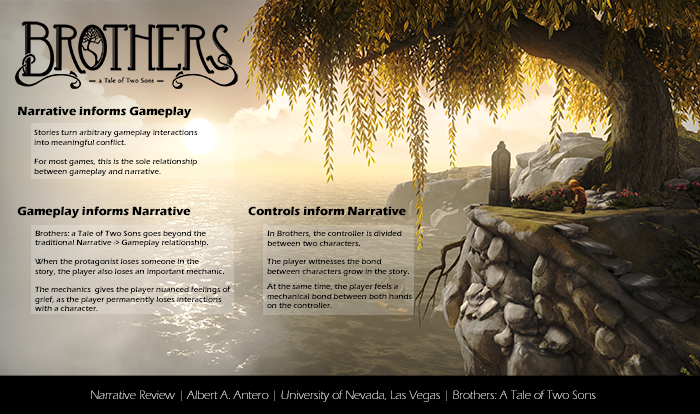 BROTHERS
— a Tale of Two Sons —

Narrative informs Gameplay

Stories turn arbitrary gameplay interactions into meaningful conflict.

For most games, this is the sole relationship between gameplay and narrative.

Gameplay informs Narrative

Brothers: a Tale of Two Sons goes beyond the traditional Narrative -> Gameplay relationship.

When the protagonist loses someone in the story, the player also loses an important mechanic.

The mechanics gives the player nuanced feelings of grief, as the player permanently loses interactions with a character.

Controls inform Narrative

In Brothers, the controller is divided between two characters.

The player witnesses the bond between characters grow in the story.

At the same time, the player feels a mechanical bond between both hands on the controller.

Narrative Review | Albert A. Antero | University of Nevada, Las Vegas | Brothers: A Tale of Two Sons